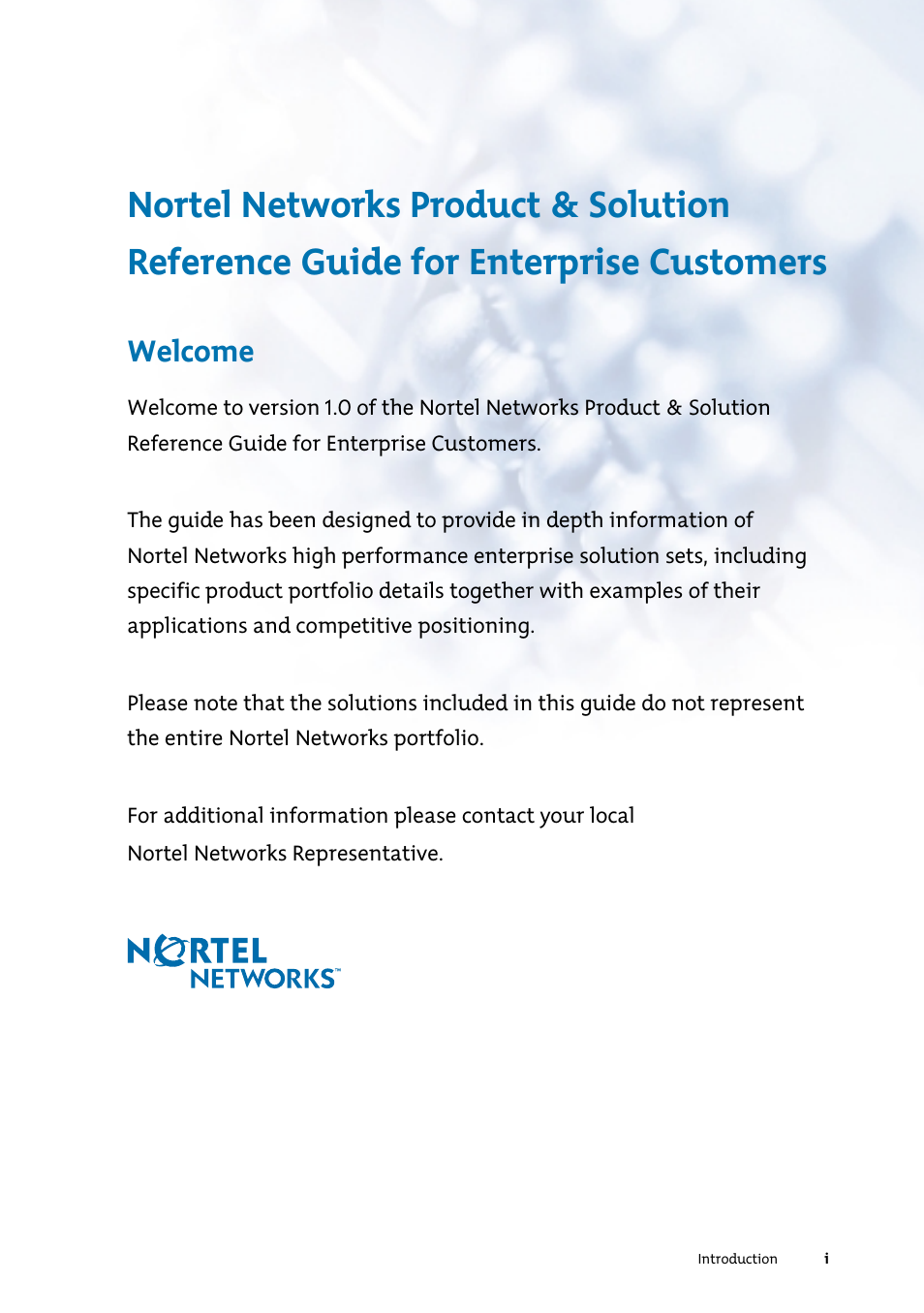 Nortel Networks Product & Solution Reference Guide for Enterprise Customers

Welcome

Welcome to version 1.0 of the Nortel Networks Product & Solution Reference Guide for Enterprise Customers.

The guide has been designed to provide in depth information of Nortel Networks high performance enterprise solution sets, including specific product portfolio details together with examples of their applications and competitive positioning.

Please note that the solutions included in this guide do not represent the entire Nortel Networks portfolio.

For additional information please contact your local Nortel Networks Representative.

NORTEL NETWORKS™

Introduction i